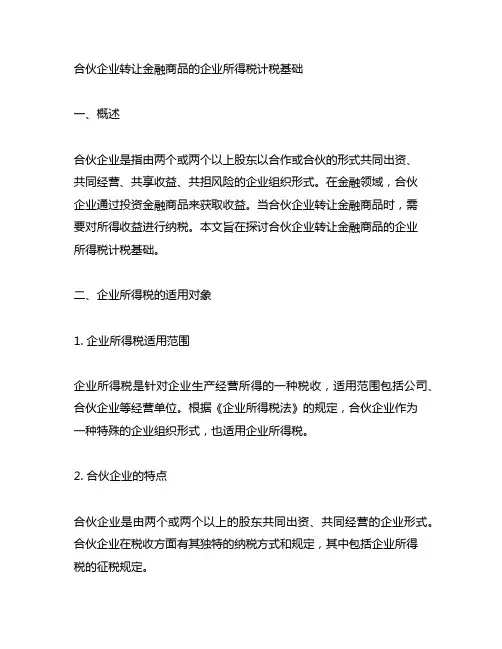 合伙企业转让金融商品的企业所得税计税基础

一、概述

合伙企业是指由两个或两个以上股东以合作或合伙的形式共同出资、共同经营、共享收益、共担风险的企业组织形式。在金融领域，合伙企业通过投资金融商品来获取收益。当合伙企业转让金融商品时，需要对所得收益进行纳税。本文旨在探讨合伙企业转让金融商品的企业所得税计税基础。

二、企业所得税的适用对象

1. 企业所得税适用范围

企业所得税是针对企业生产经营所得的一种税收，适用范围包括公司、合伙企业等经营单位。根据《企业所得税法》的规定，合伙企业作为一种特殊的企业组织形式，也适用企业所得税。

2. 合伙企业的特点

合伙企业是由两个或两个以上的股东共同出资、共同经营的企业形式。合伙企业在税收方面有其独特的纳税方式和规定，其中包括企业所得税的征税规定。